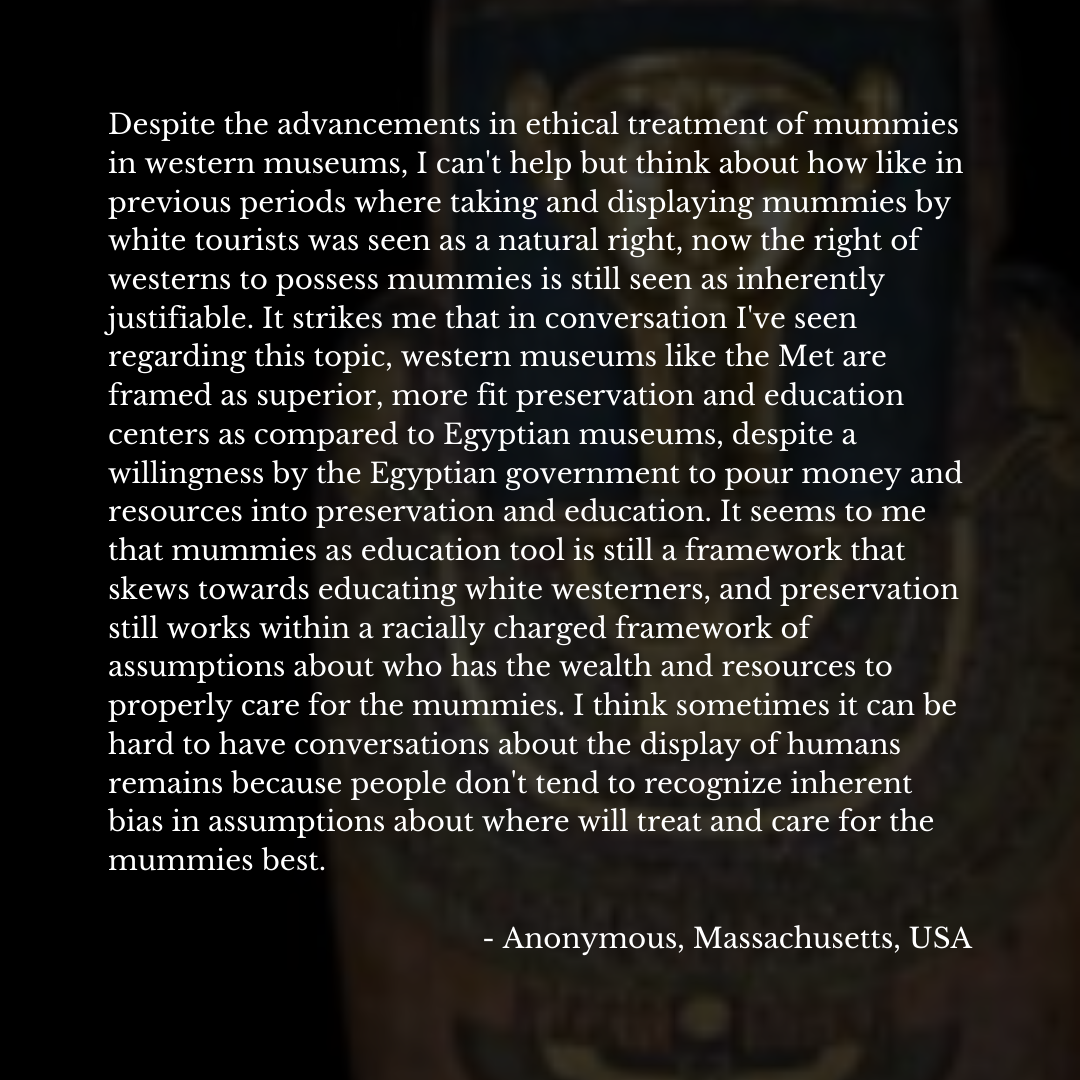 Despite the advancements in ethical treatment of mummies in western museums, I can't help but think about how like in previous periods where taking and displaying mummies by white tourists was seen as a natural right, now the right of westerns to possess mummies is still seen as inherently justifiable. It strikes me that in conversation I've seen regarding this topic, western museums like the Met are framed as superior, more fit preservation and education centers as compared to Egyptian museums, despite a willingness by the Egyptian government to pour money and resources into preservation and education. It seems to me that mummies as education tool is still a framework that skews towards educating white westerners, and preservation still works within a racially charged framework of assumptions about who has the wealth and resources to properly care for the mummies. I think sometimes it can be hard to have conversations about the display of humans remains because people don't tend to recognize inherent bias in assumptions about where will treat and care for the mummies best.

- Anonymous, Massachusetts, USA